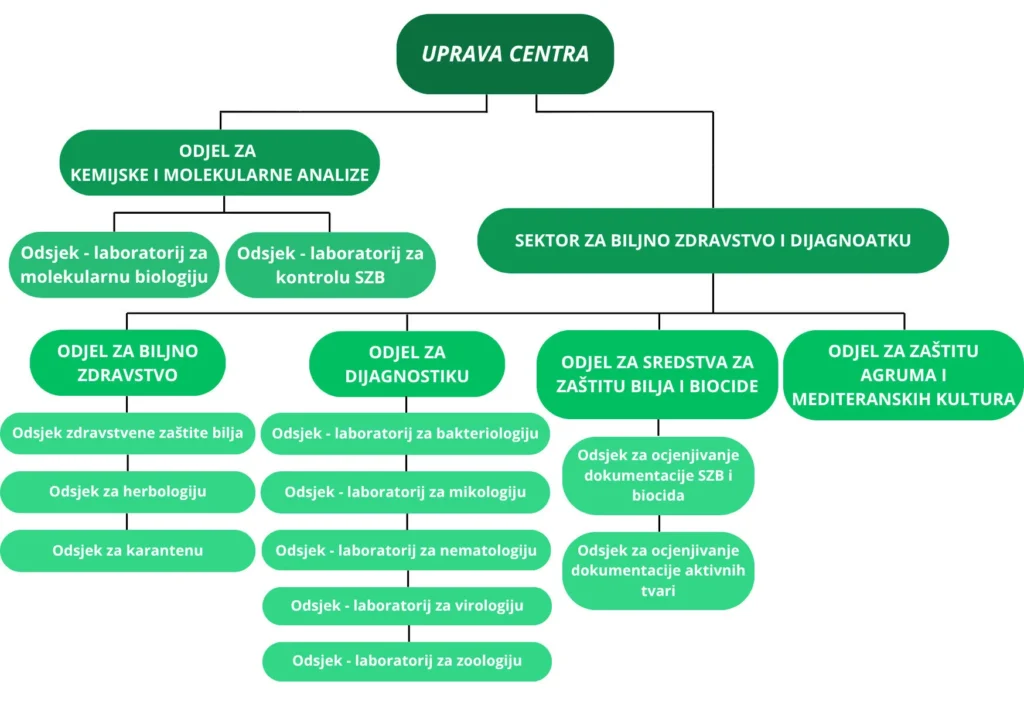 UPRAVA CENTRA

ODJEL ZA KEMIJSKE I MOLEKULARNE ANALIZE

Odsjek - laboratorij za molekularnu biologiju

Odsjek - laboratorij za kontrolu SZB

SEKTOR ZA BILJNO ZDRAVSTVO I DIJAGNOATKU

ODJEL ZA BILJNO ZDRAVSTVO

Odsjek zdravstvene zaštite bilja

Odsjek za herbologiju

Odsjek za karantenu

ODJEL ZA DIJAGNOSTIKU

Odsjek - laboratorij za bakteriologiju

Odsjek - laboratorij za mikologiju

Odsjek - laboratorij za nematologiju

Odsjek - laboratorij za virologiju

Odsjek - laboratorij za zoologiju

ODJEL ZA SREDSTVA ZA ZAŠTITU BILJA I BIOCIDE

Odsjek za ocjenjivanje dokumentacije SZB i biocida

Odsjek za ocjenjivanje dokumentacije aktivnih tvari

ODJEL ZA ZAŠTITU AGRUMA I MEDITERANSKIH KULTURA